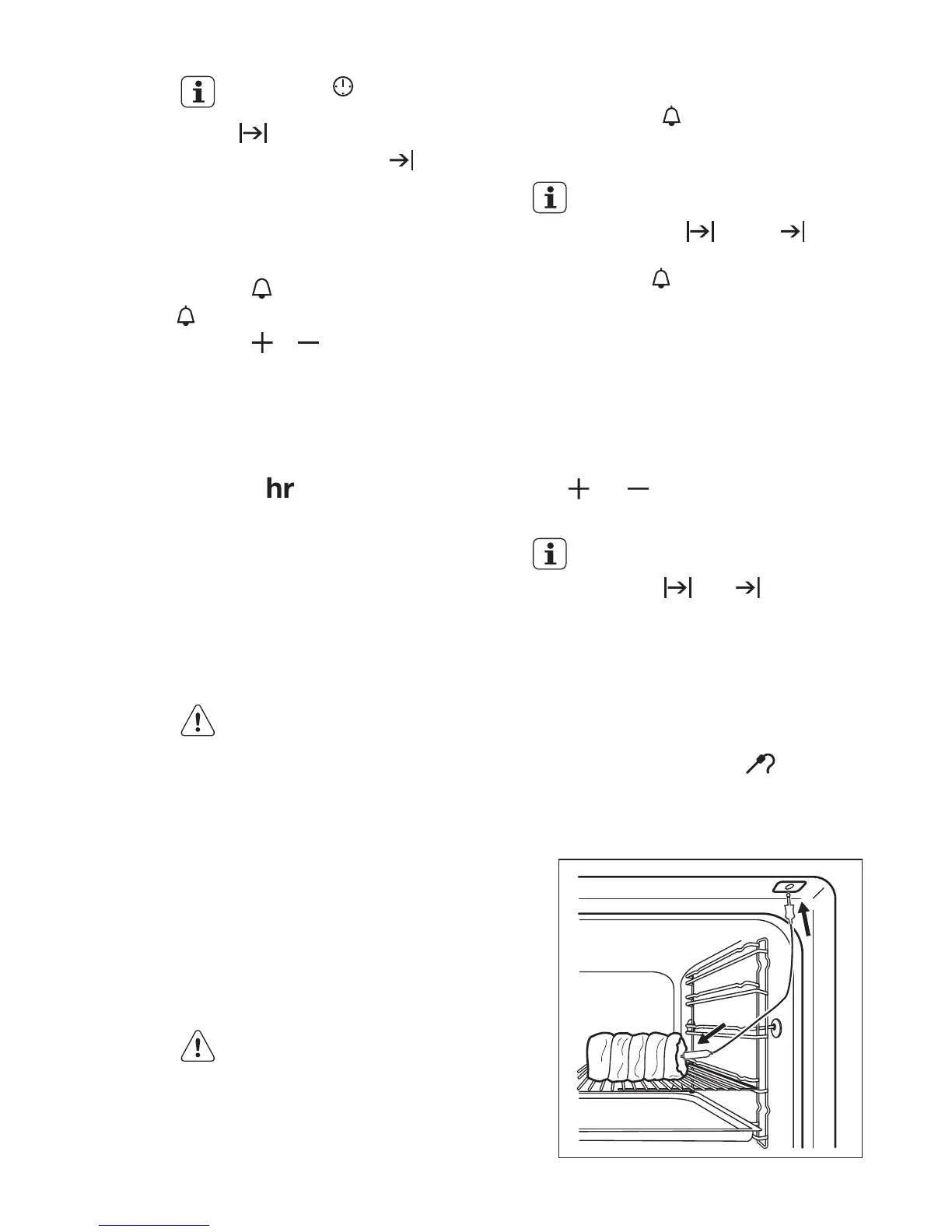 hr